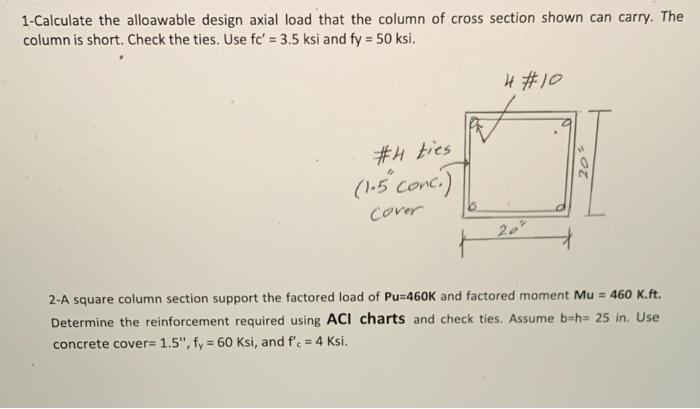 1-Calculate the alloawable design axial load that the column of cross section shown can carry. The column is short. Check the ties. Use fc' = 3.5 ksi and fy = 50 ksi.

4 #10

#4 ties
(1.5" conc.)
cover

20"

20"

2-A square column section support the factored load of Pu=460K and factored moment Mu = 460 K.ft. Determine the reinforcement required using ACI charts and check ties. Assume b=h= 25 in. Use concrete cover= 1.5", $f_y$ = 60 Ksi, and $f'_c$ = 4 Ksi.